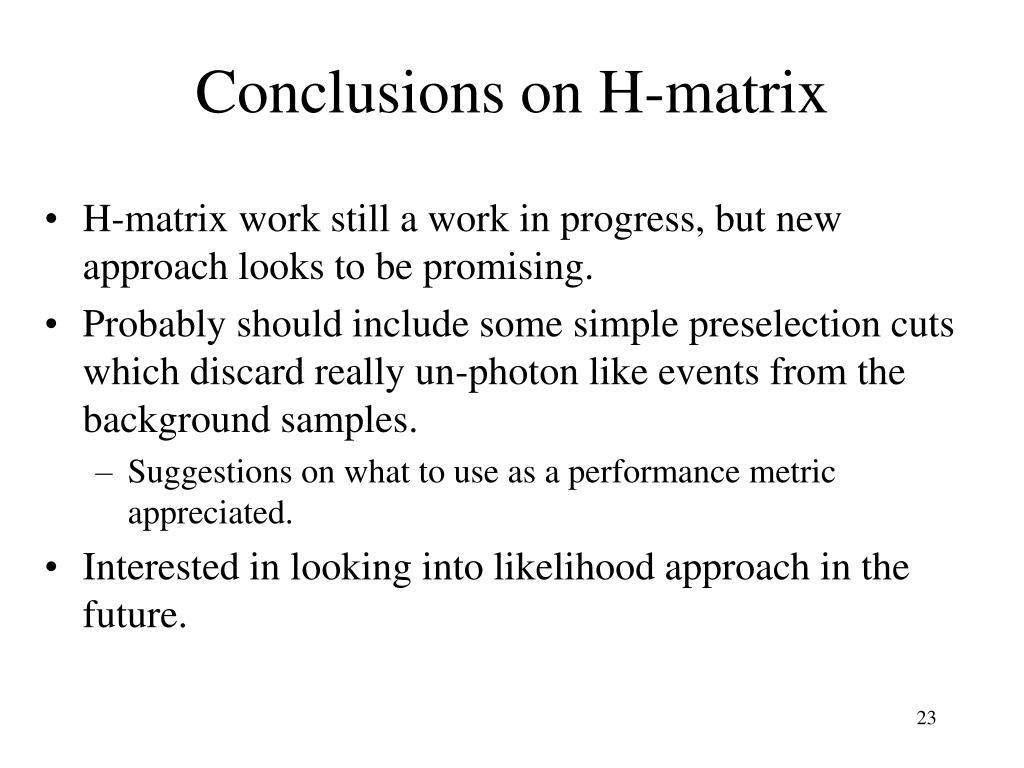 Conclusions on H-matrix

• H-matrix work still a work in progress, but new approach looks to be promising.

• Probably should include some simple preselection cuts which discard really un-photon like events from the background samples.

– Suggestions on what to use as a performance metric appreciated.

• Interested in looking into likelihood approach in the future.

23